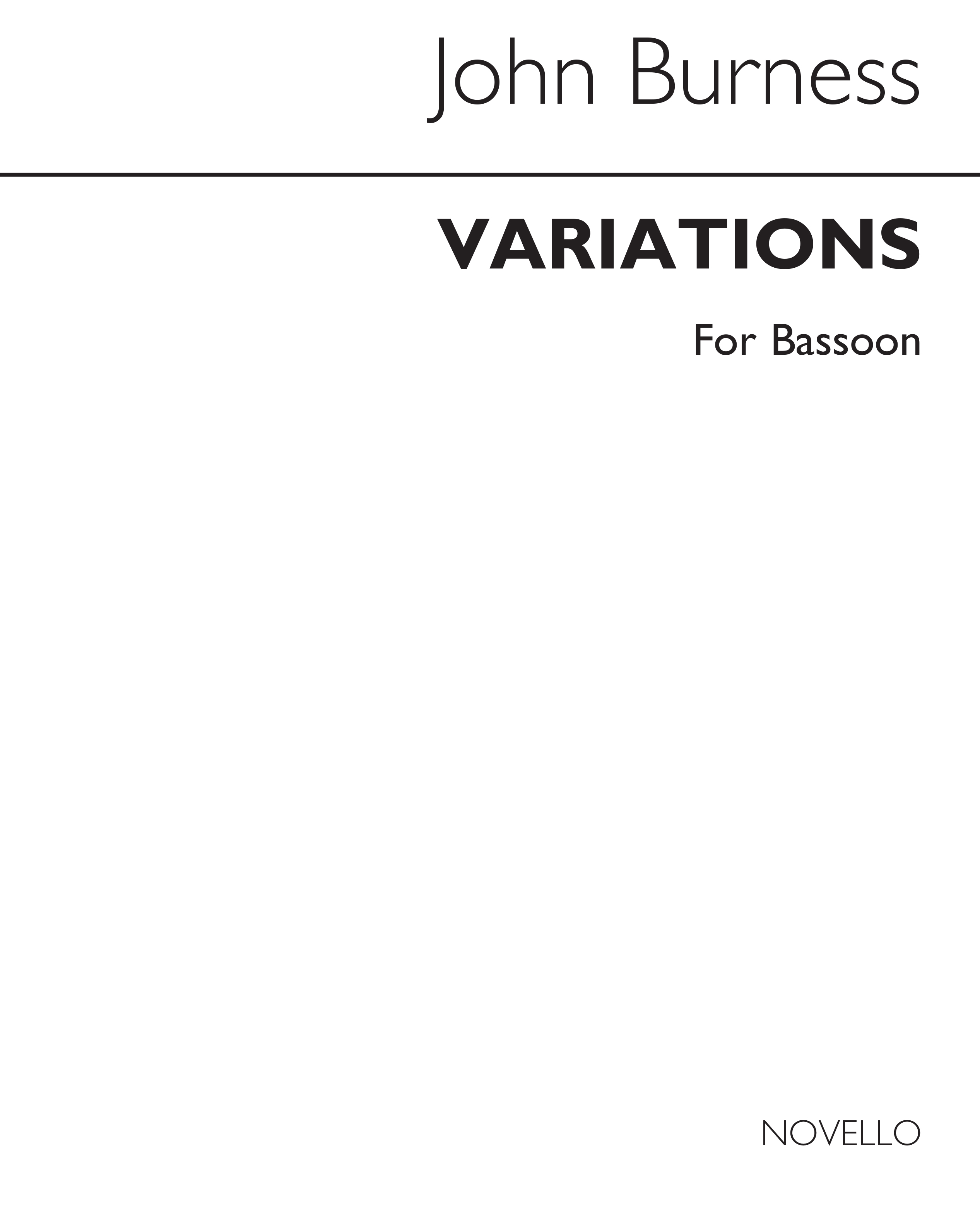 John Burness

VARIATIONS

For Bassoon

NOVELLO